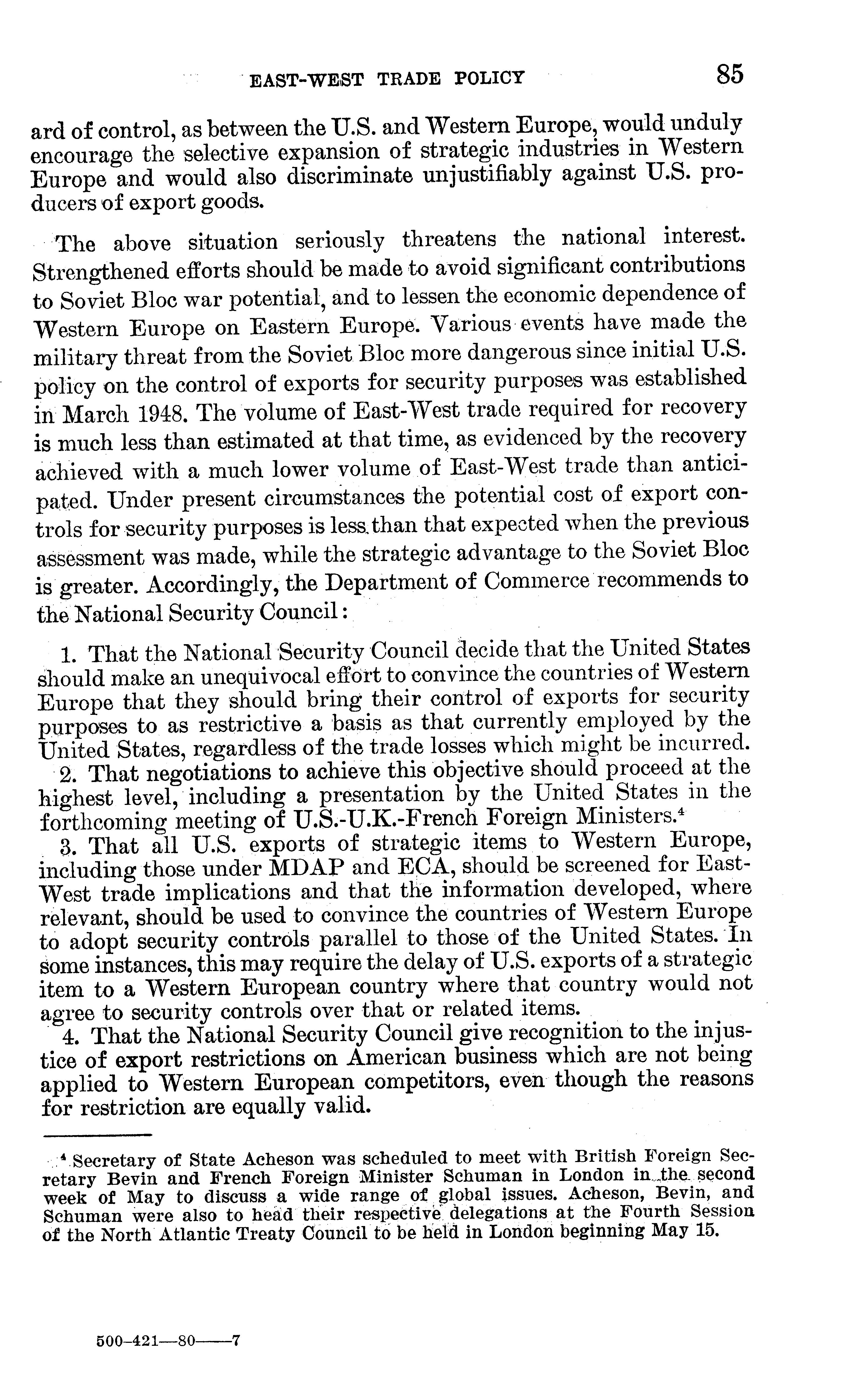 EAST-WEST TRADE POLICY 85

ard of control, as between the U.S. and Western Europe, would unduly encourage the selective expansion of strategic industries in Western Europe and would also discriminate unjustifiably against U.S. producers of export goods.

The above situation seriously threatens the national interest. Strengthened efforts should be made to avoid significant contributions to Soviet Bloc war potential, and to lessen the economic dependence of Western Europe on Eastern Europe. Various events have made the military threat from the Soviet Bloc more dangerous since initial U.S. policy on the control of exports for security purposes was established in March 1948. The volume of East-West trade required for recovery is much less than estimated at that time, as evidenced by the recovery achieved with a much lower volume of East-West trade than anticipated. Under present circumstances the potential cost of export controls for security purposes is less than that expected when the previous assessment was made, while the strategic advantage to the Soviet Bloc is greater. Accordingly, the Department of Commerce recommends to the National Security Council:

1. That the National Security Council decide that the United States should make an unequivocal effort to convince the countries of Western Europe that they should bring their control of exports for security purposes to as restrictive a basis as that currently employed by the United States, regardless of the trade losses which might be incurred.
2. That negotiations to achieve this objective should proceed at the highest level, including a presentation by the United States in the forthcoming meeting of U.S.-U.K.-French Foreign Ministers.$^4$
3. That all U.S. exports of strategic items to Western Europe, including those under MDAP and ECA, should be screened for East-West trade implications and that the information developed, where relevant, should be used to convince the countries of Western Europe to adopt security controls parallel to those of the United States. In some instances, this may require the delay of U.S. exports of a strategic item to a Western European country where that country would not agree to security controls over that or related items.
4. That the National Security Council give recognition to the injustice of export restrictions on American business which are not being applied to Western European competitors, even though the reasons for restriction are equally valid.

$^4$ Secretary of State Acheson was scheduled to meet with British Foreign Secretary Bevin and French Foreign Minister Schuman in London in the second week of May to discuss a wide range of global issues. Acheson, Bevin, and Schuman were also to head their respective delegations at the Fourth Session of the North Atlantic Treaty Council to be held in London beginning May 15.

500-421—80——7